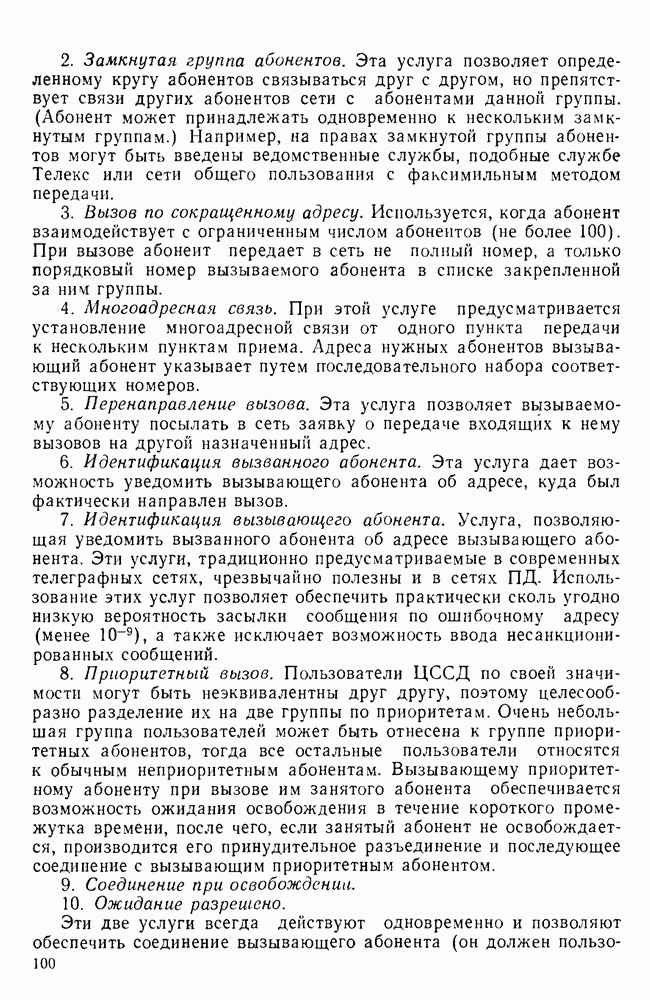 2. Замкнутая группа абонентов. Эта услуга позволяет определенному кругу абонентов связываться друг с другом, но препятствует связи других абонентов сети с абонентами данной группы. (Абонент может принадлежать одновременно к нескольким замкнутым группам.) Например, на правах замкнутой группы абонентов могут быть введены ведомственные службы, подобные службе Телекс или сети общего пользования с факсимильным методом передачи.

3. Вызов по сокращенному адресу. Используется, когда абонент взаимодействует с ограниченным числом абонентов (не более 100). При вызове абонент передает в сеть не полный номер, а только порядковый номер вызываемого абонента в списке закрепленной за ним группы.

4. Многоадресная связь. При этой услуге предусматривается установление многоадресной связи от одного пункта передачи к нескольким пунктам приема. Адреса нужных абонентов вызывающий абонент указывает путем последовательного набора соответствующих номеров.

5. Перенаправление вызова. Эта услуга позволяет вызываемому абоненту посылать в сеть заявку о передаче входящих к нему вызовов на другой назначенный адрес.

6. Идентификация вызванного абонента. Эта услуга дает возможность уведомить вызывающего абонента об адресе, куда был фактически направлен вызов.

7. Идентификация вызывающего абонента. Услуга, позволяющая уведомить вызванного абонента об адресе вызывающего абонента. Эти услуги, традиционно предусматриваемые в современных телеграфных сетях, чрезвычайно полезны и в сетях ПД. Использование этих услуг позволяет обеспечить практически сколь угодно низкую вероятность засылки сообщения по ошибочному адресу (менее $10^{-9}$), а также исключает возможность ввода несанкционированных сообщений.

8. Приоритетный вызов. Пользователи ЦССД по своей значимости могут быть неэквивалентны друг другу, поэтому целесообразно разделение их на две группы по приоритетам. Очень небольшая группа пользователей может быть отнесена к группе приоритетных абонентов, тогда все остальные пользователи относятся к обычным неприоритетным абонентам. Вызывающему приоритетному абоненту при вызове им занятого абонента обеспечивается возможность ожидания освобождения в течение короткого промежутка времени, после чего, если занятый абонент не освобождается, производится его принудительное разъединение и последующее соединение с вызывающим приоритетным абонентом.

9. Соединение при освобождении.

10. Ожидание разрешено.

Эти две услуги всегда действуют одновременно и позволяют обеспечить соединение вызывающего абонента (он должен пользо-

100